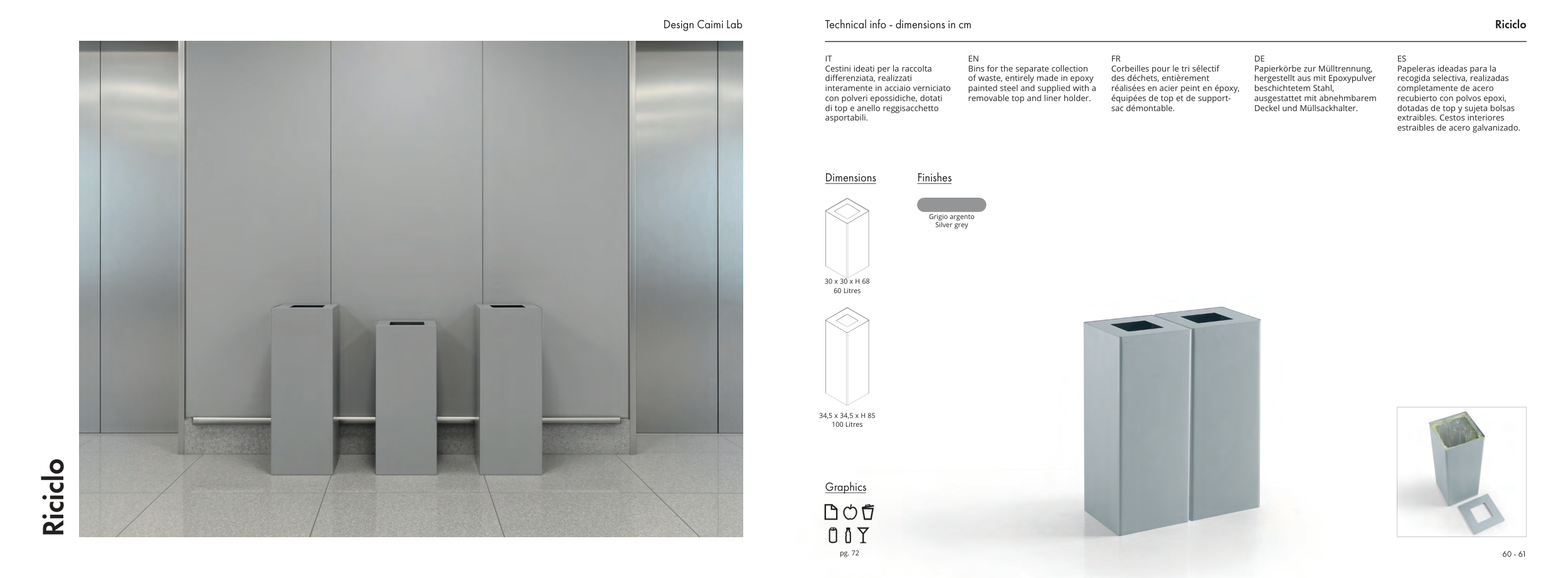 Design Caimi Lab

Riciclo

Technical info - dimensions in cm

Riciclo

IT
Cestini ideati per la raccolta differenziata, realizzati interamente in acciaio verniciato con polveri epossidiche, dotati di top e anello reggisacchetto asportabili.

EN
Bins for the separate collection of waste, entirely made in epoxy painted steel and supplied with a removable top and liner holder.

FR
Corbeilles pour le tri sélectif des déchets, entièrement réalisées en acier peint en époxy, équipées de top et de support-sac démontable.

DE
Papierkörbe zur Mülltrennung, hergestellt aus mit Epoxypulver beschichtetem Stahl, ausgestattet mit abnehmbarem Deckel und Müllsackhalter.

ES
Papeleras ideadas para la recogida selectiva, realizadas completamente de acero recubierto con polvos epoxi, dotadas de top y sujeta bolsas extraibles. Cestos interiores estraibles de acero galvanizado.

Dimensions

30 x 30 x H 68
60 Litres

34,5 x 34,5 x H 85
100 Litres

Finishes

Grigio argento
Silver grey

Graphics

pg. 72

60 - 61